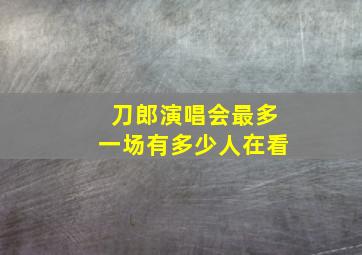 刀郎演唱会最多
一场有多少人在看